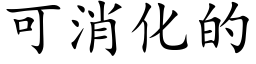 可消化的